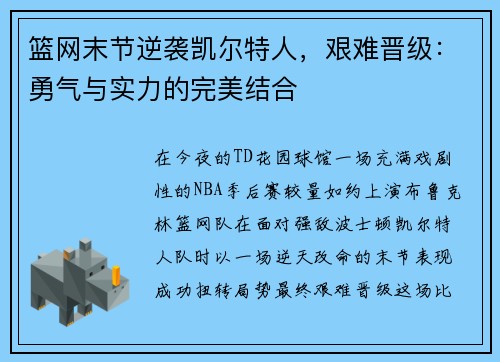 篮网末节逆袭凯尔特人，艰难晋级：勇气与实力的完美结合

在今夜的TD花园球馆一场充满戏剧性的NBA季后赛较量如约上演布鲁克林篮网队在面对强敌波士顿凯尔特人队时以一场逆天改命的末节表现成功扭转局势最终艰难晋级这场比